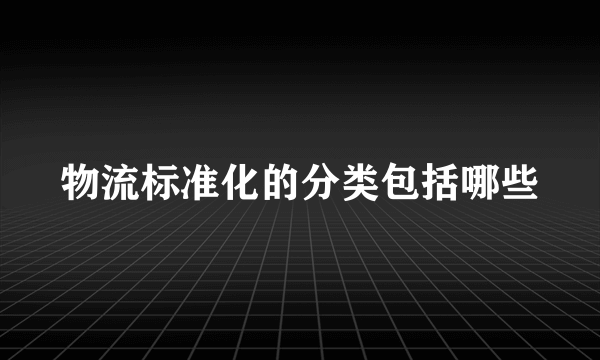 物流标准化的分类包括哪些